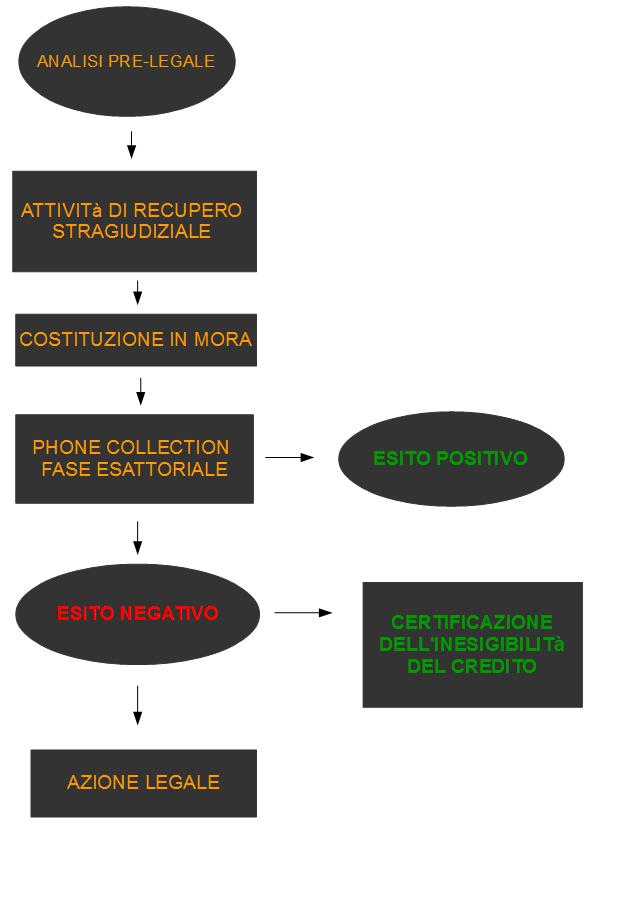 ANALISI PRE-LEGALE

ATTIVITà DI RECUPERO STRAGIUDIZIALE

COSTITUZIONE IN MORA

PHONE COLLECTION FASE ESATTORIALE

ESITO POSITIVO

ESITO NEGATIVO

CERTIFICAZIONE DELL'INESIGIBILITà DEL CREDITO

AZIONE LEGALE